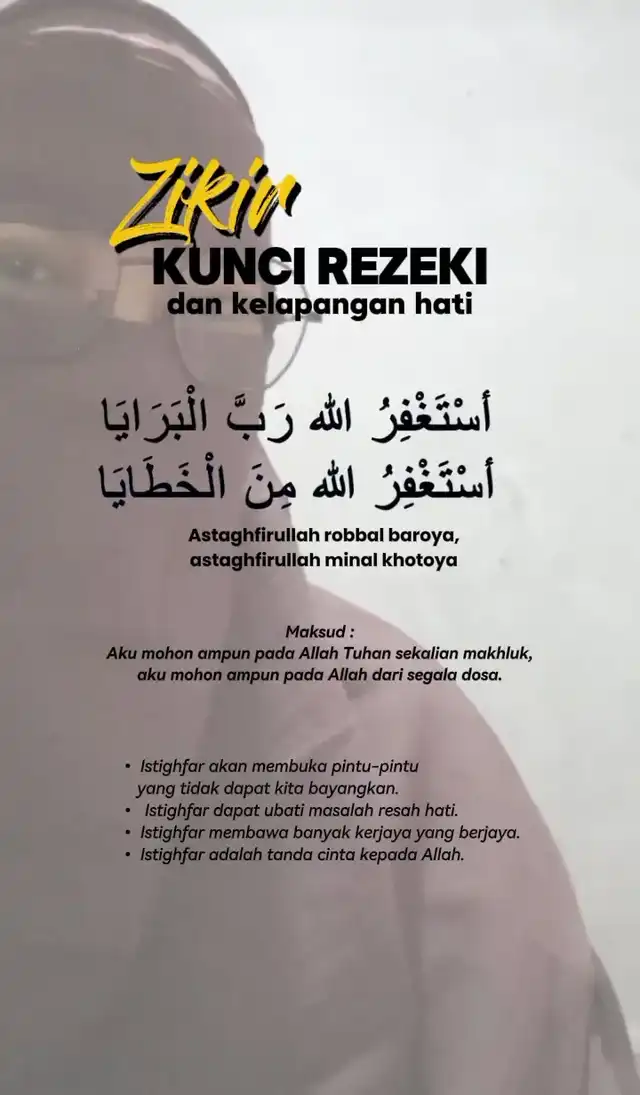 Zikir
KUNCI REZEKI
dan kelapangan hati

أَسْتَغْفِرُ اللهَ رَبَّ الْبَرَايَا
أَسْتَغْفِرُ اللهَ مِنَ الْخَطَايَا

Astaghfirullah robbal baroya,
astaghfirullah minal khotoya

Maksud :
Aku mohon ampun pada Allah Tuhan sekalian makhluk, aku mohon ampun pada Allah dari segala dosa.

• Istighfar akan membuka pintu-pintu yang tidak dapat kita bayangkan.
• Istighfar dapat ubati masalah resah hati.
• Istighfar membawa banyak kerjaya yang berjaya.
• Istighfar adalah tanda cinta kepada Allah.